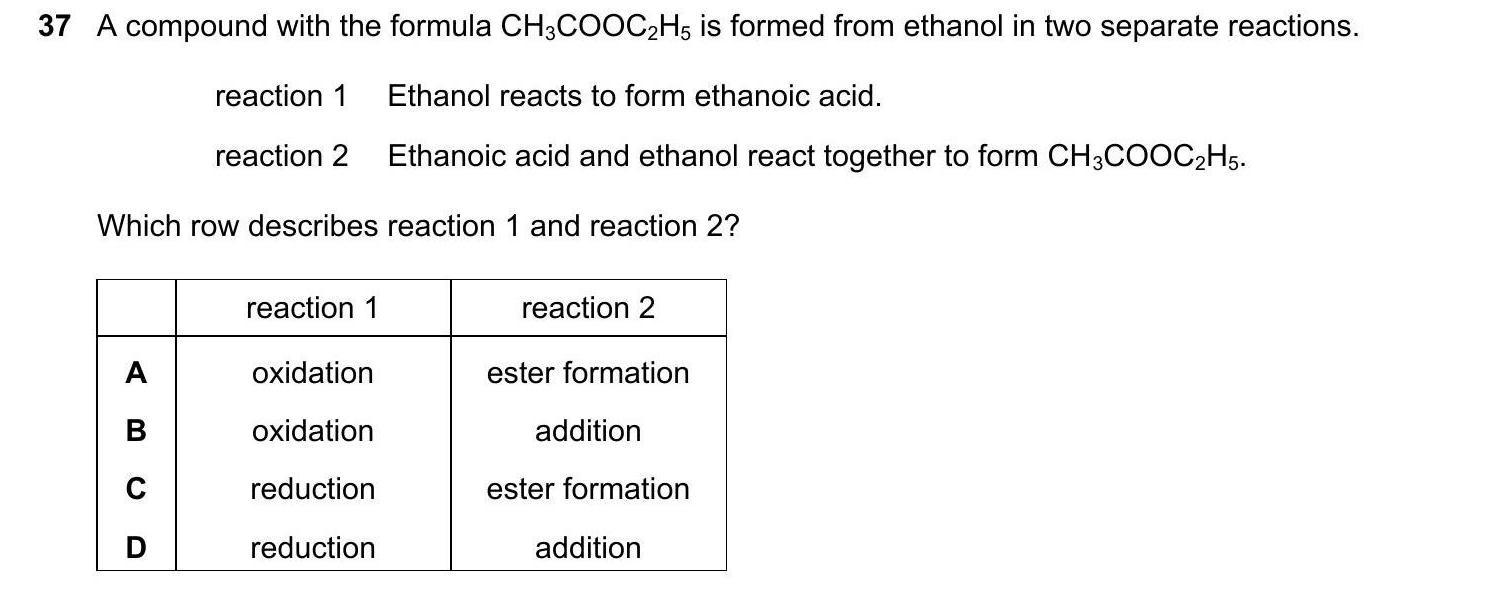 37 A compound with the formula $CH_3COOC_2H_5$ is formed from ethanol in two separate reactions.

reaction 1 Ethanol reacts to form ethanoic acid.

reaction 2 Ethanoic acid and ethanol react together to form $CH_3COOC_2H_5$.

Which row describes reaction 1 and reaction 2?

| | reaction 1 | reaction 2 |
|---|---|---|
| A | oxidation | ester formation |
| B | oxidation | addition |
| C | reduction | ester formation |
| D | reduction | addition |